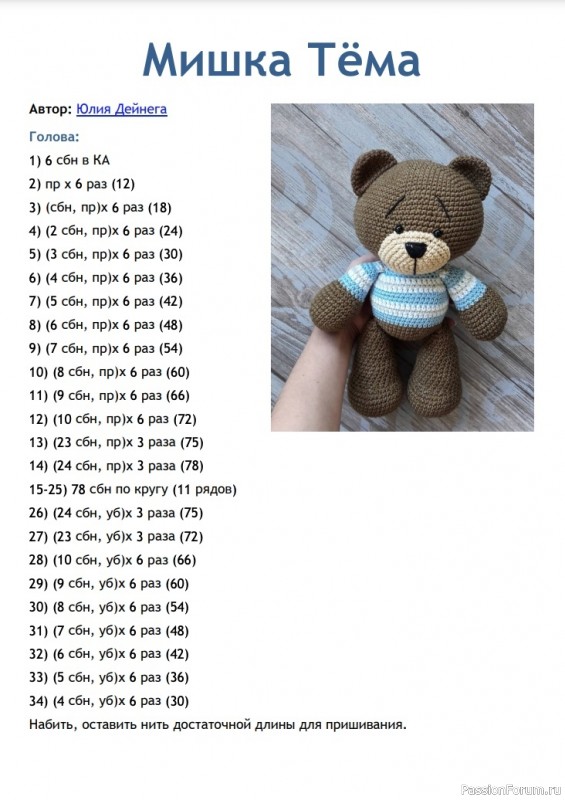 Мишка Тёма

Автор: Юлия Дейнега

Голова:
1) 6 сбн в КА
2) пр х 6 раз (12)
3) (сбн, пр)х 6 раз (18)
4) (2 сбн, пр)х 6 раз (24)
5) (3 сбн, пр)х 6 раз (30)
6) (4 сбн, пр)х 6 раз (36)
7) (5 сбн, пр)х 6 раз (42)
8) (6 сбн, пр)х 6 раз (48)
9) (7 сбн, пр)х 6 раз (54)
10) (8 сбн, пр)х 6 раз (60)
11) (9 сбн, пр)х 6 раз (66)
12) (10 сбн, пр)х 6 раз (72)
13) (23 сбн, пр)х 3 раза (75)
14) (24 сбн, пр)х 3 раза (78)
15-25) 78 сбн по кругу (11 рядов)
26) (24 сбн, уб)х 3 раза (75)
27) (23 сбн, уб)х 3 раза (72)
28) (10 сбн, уб)х 6 раз (66)
29) (9 сбн, уб)х 6 раз (60)
30) (8 сбн, уб)х 6 раз (54)
31) (7 сбн, уб)х 6 раз (48)
32) (6 сбн, уб)х 6 раз (42)
33) (5 сбн, уб)х 6 раз (36)
34) (4 сбн, уб)х 6 раз (30)
Набить, оставить нить достаточной длины для пришивания.

PassionForum.ru